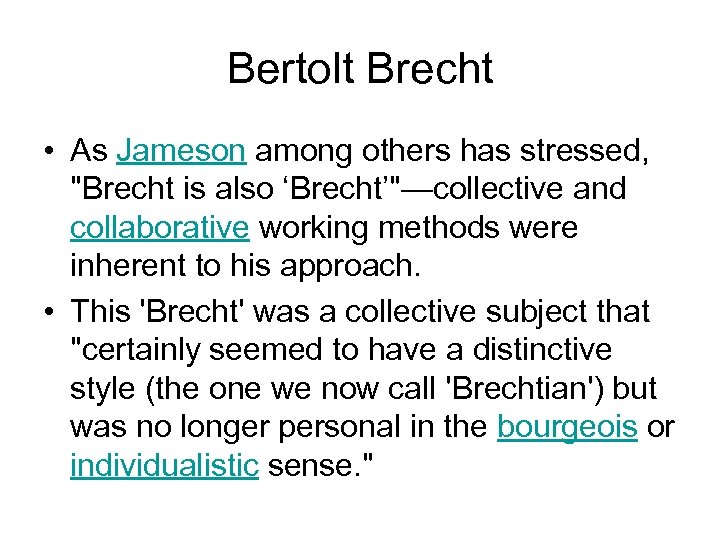 Bertolt Brecht

• As Jameson among others has stressed, "Brecht is also ‘Brecht’"—collective and collaborative working methods were inherent to his approach.

• This 'Brecht' was a collective subject that "certainly seemed to have a distinctive style (the one we now call 'Brechtian') but was no longer personal in the bourgeois or individualistic sense."